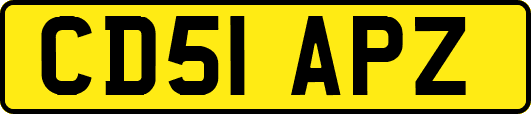 CD51 APZ